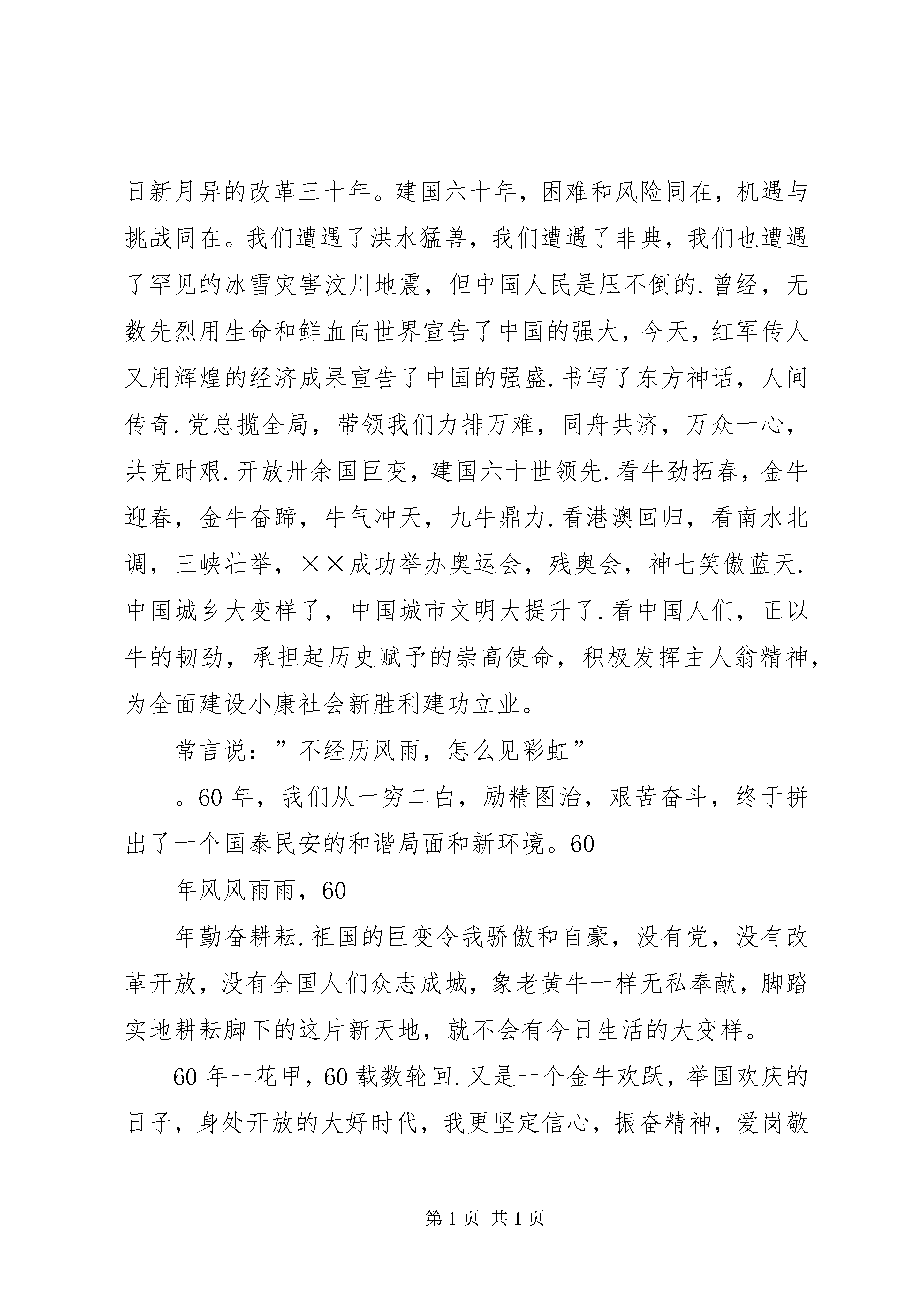 日新月异的改革三十年。建国六十年，困难和风险同在，机遇与挑战同在。我们遭遇了洪水猛兽，我们遭遇了非典，我们也遭遇了罕见的冰雪灾害汶川地震，但中国人民是压不倒的.曾经，无数先烈用生命和鲜血向世界宣告了中国的强大，今天，红军传人又用辉煌的经济成果宣告了中国的强盛.书写了东方神话，人间传奇.党总揽全局，带领我们力排万难，同舟共济，万众一心，共克时艰.开放卅余国巨变，建国六十世领先.看牛劲拓春，金牛迎春，金牛奋蹄，牛气冲天，九牛鼎力.看港澳回归，看南水北调，三峡壮举，××成功举办奥运会，残奥会，神七笑傲蓝天.中国城乡大变样了，中国城市文明大提升了.看中国人们，正以牛的韧劲，承担起历史赋予的崇高使命，积极发挥主人翁精神，为全面建设小康社会新胜利建功立业。

常言说：”不经历风雨，怎么见彩虹”

。60 年，我们从一穷二白，励精图治，艰苦奋斗，终于拼出了一个国泰民安的和谐局面和新环境。60

年风风雨雨，60

年勤奋耕耘.祖国的巨变令我骄傲和自豪，没有党，没有改革开放，没有全国人们众志成城，象老黄牛一样无私奉献，脚踏实地耕耘脚下的这片新天地，就不会有今日生活的大变样。

60 年一花甲，60 载数轮回.又是一个金牛欢跃，举国欢庆的日子，身处开放的大好时代，我更坚定信心，振奋精神，爱岗敬

第 1 页 共 1 页